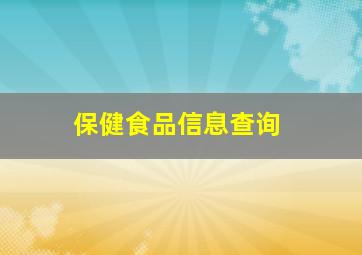 保健食品信息查询